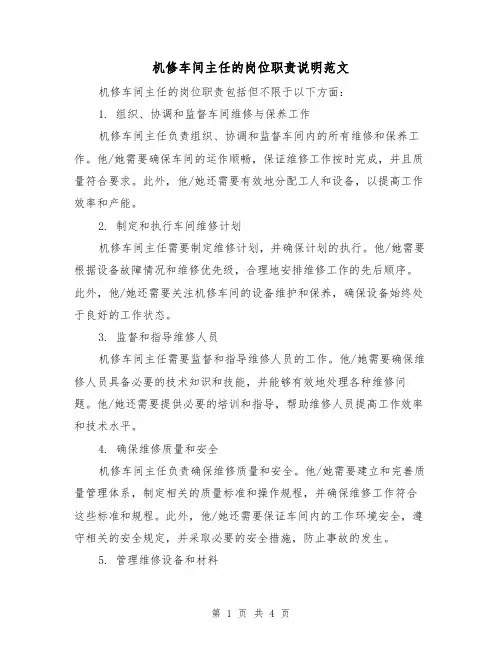 机修车间主任的岗位职责说明范文

机修车间主任的岗位职责包括但不限于以下方面：

1. 组织、协调和监督车间维修与保养工作

机修车间主任负责组织、协调和监督车间内的所有维修和保养工作。他/她需要确保车间的运作顺畅，保证维修工作按时完成，并且质量符合要求。此外，他/她还需要有效地分配工人和设备，以提高工作效率和产能。

2. 制定和执行车间维修计划

机修车间主任需要制定维修计划，并确保计划的执行。他/她需要根据设备故障情况和维修优先级，合理地安排维修工作的先后顺序。此外，他/她还需要关注机修车间的设备维护和保养，确保设备始终处于良好的工作状态。

3. 监督和指导维修人员

机修车间主任需要监督和指导维修人员的工作。他/她需要确保维修人员具备必要的技术知识和技能，并能够有效地处理各种维修问题。他/她还需要提供必要的培训和指导，帮助维修人员提高工作效率和技术水平。

4. 确保维修质量和安全

机修车间主任负责确保维修质量和安全。他/她需要建立和完善质量管理体系，制定相关的质量标准和操作规程，并确保维修工作符合这些标准和规程。此外，他/她还需要保证车间内的工作环境安全，遵守相关的安全规定，并采取必要的安全措施，防止事故的发生。

5. 管理维修设备和材料

第 1 页 共 4 页